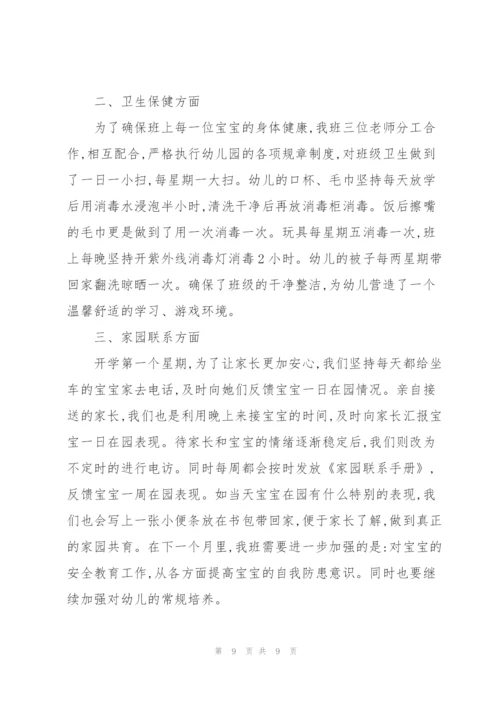 二、卫生保健方面

为了确保班上每一位宝宝的身体健康，我班三位老师分工合作，相互配合，严格执行幼儿园的各项规章制度，对班级卫生做到了一日一小扫，每星期一大扫。幼儿的口杯、毛巾坚持每天放学后用消毒水浸泡半小时，清洗干净后再放消毒柜消毒。饭后擦嘴的毛巾更是做到了用一次消毒一次。玩具每星期五消毒一次，班上每晚坚持开紫外线消毒灯消毒2小时。幼儿的被子每两星期带回家翻洗晾晒一次。确保了班级的干净整洁，为幼儿营造了一个温馨舒适的学习、游戏环境。

三、家园联系方面

开学第一个星期，为了让家长更加安心，我们坚持每天都给坐车的宝宝家去电话，及时向她们反馈宝宝一日在园情况。亲自接送的家长，我们也是利用晚上来接宝宝的时间，及时向家长汇报宝宝一日在园表现。待家长和宝宝的情绪逐渐稳定后，我们则改为不定时的进行电访。同时每周都会按时发放《家园联系手册》，反馈宝宝一周在园表现。如当天宝宝在园有什么特别的表现，我们也会写上一张小便条放在书包带回家，便于家长了解，做到真正的家园共育。在下一个月里，我班需要进一步加强的是：对宝宝的安全教育工作，从各方面提高宝宝的自我防患意识。同时也要继续加强对幼儿的常规培养。

第 9 页 共 9 页